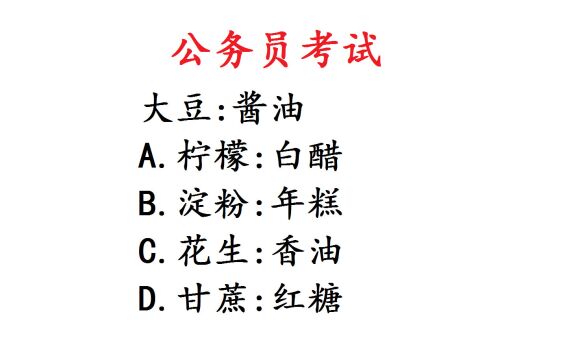 公务员考试

大豆:酱油

A. 柠檬:白醋

B. 淀粉:年糕

C. 花生:香油

D. 甘蔗:红糖